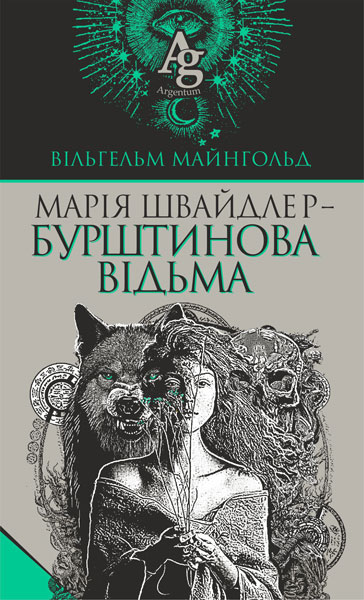 Ag
Argentum

ВІЛЬГЕЛЬМ МАЙНГОЛЬД

МАРІЯ ШВАЙДЛЕР – БУРШТИНОВА ВІДЬМА